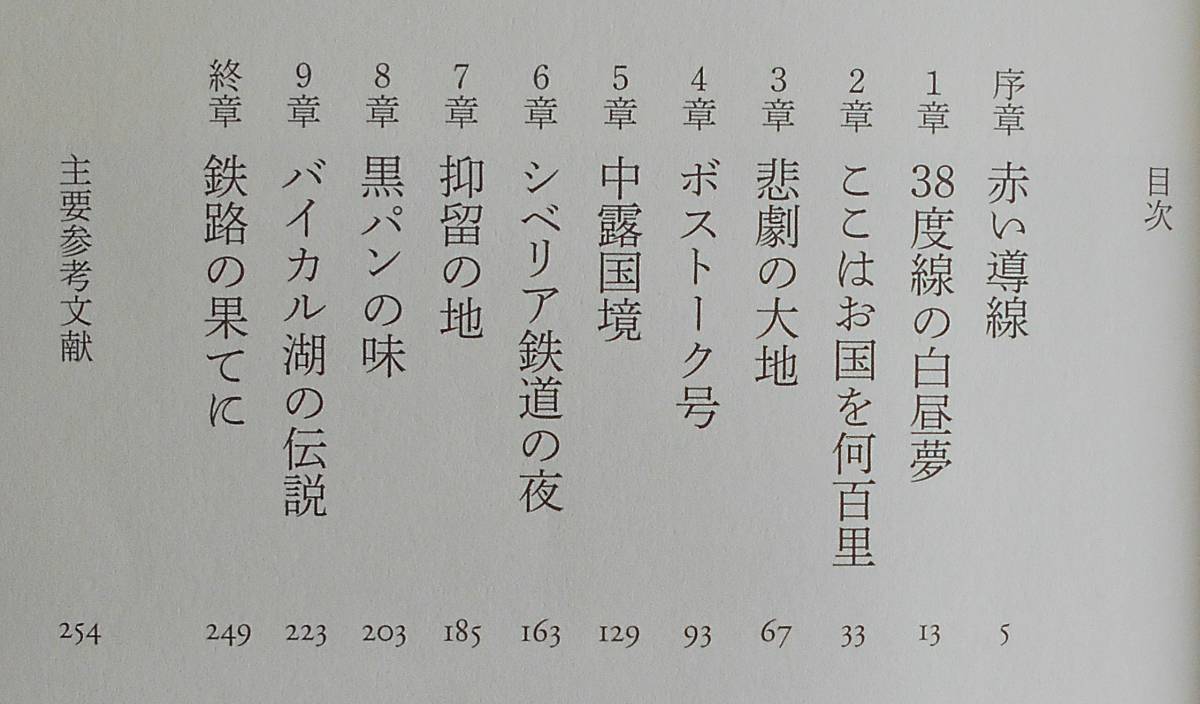 目次

序章 赤い導線 5
1章 38度線の白昼夢 13
2章 ここはお国を何百里 33
3章 悲劇の大地 67
4章 ボストーク号 93
5章 中露国境 129
6章 シベリア鉄道の夜 163
7章 抑留の地 185
8章 黒パンの味 203
9章 バイカル湖の伝説 223
終章 鉄路の果てに 249
主要参考文献 254